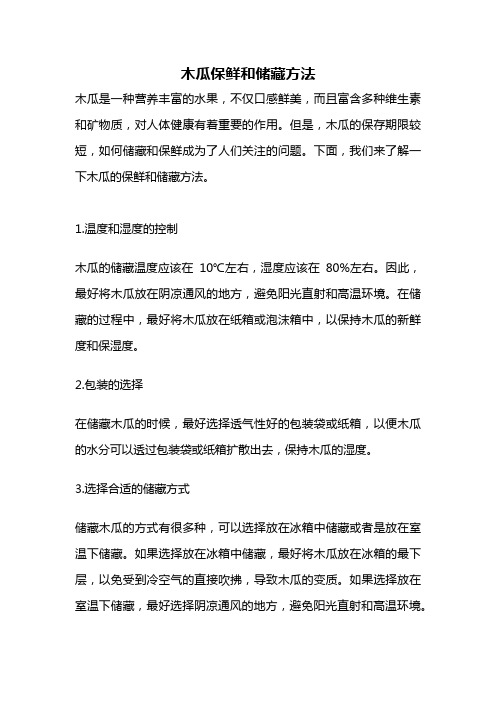 木瓜保鲜和储藏方法

木瓜是一种营养丰富的水果，不仅口感鲜美，而且富含多种维生素和矿物质，对人体健康有着重要的作用。但是，木瓜的保存期限较短，如何储藏和保鲜成为了人们关注的问题。下面，我们来了解一下木瓜的保鲜和储藏方法。

1.温度和湿度的控制

木瓜的储藏温度应该在 10℃左右，湿度应该在 80%左右。因此，最好将木瓜放在阴凉通风的地方，避免阳光直射和高温环境。在储藏的过程中，最好将木瓜放在纸箱或泡沫箱中，以保持木瓜的新鲜度和保湿度。

2.包装的选择

在储藏木瓜的时候，最好选择透气性好的包装袋或纸箱，以便木瓜的水分可以透过包装袋或纸箱扩散出去，保持木瓜的湿度。

3.选择合适的储藏方式

储藏木瓜的方式有很多种，可以选择放在冰箱中储藏或者是放在室温下储藏。如果选择放在冰箱中储藏，最好将木瓜放在冰箱的最下层，以免受到冷空气的直接吹拂，导致木瓜的变质。如果选择放在室温下储藏，最好选择阴凉通风的地方，避免阳光直射和高温环境。